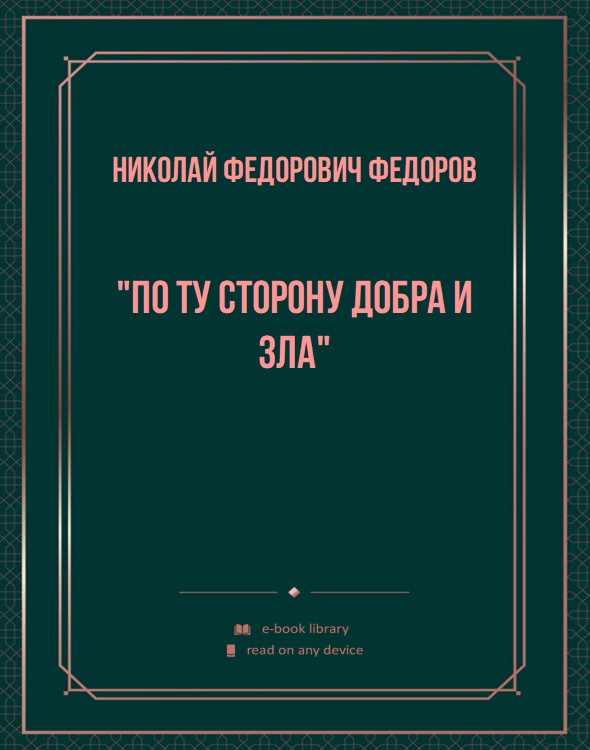 НИКОЛАЙ ФЕДОРОВИЧ ФЕДОРОВ

"ПО ТУ СТОРОНУ ДОБРА И ЗЛА"

e-book library
read on any device